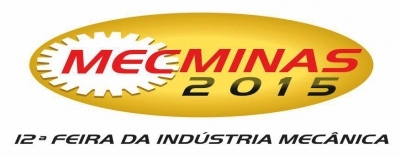 MECMINAS
2015

12ª FEIRA DA INDÚSTRIA MECÂNICA